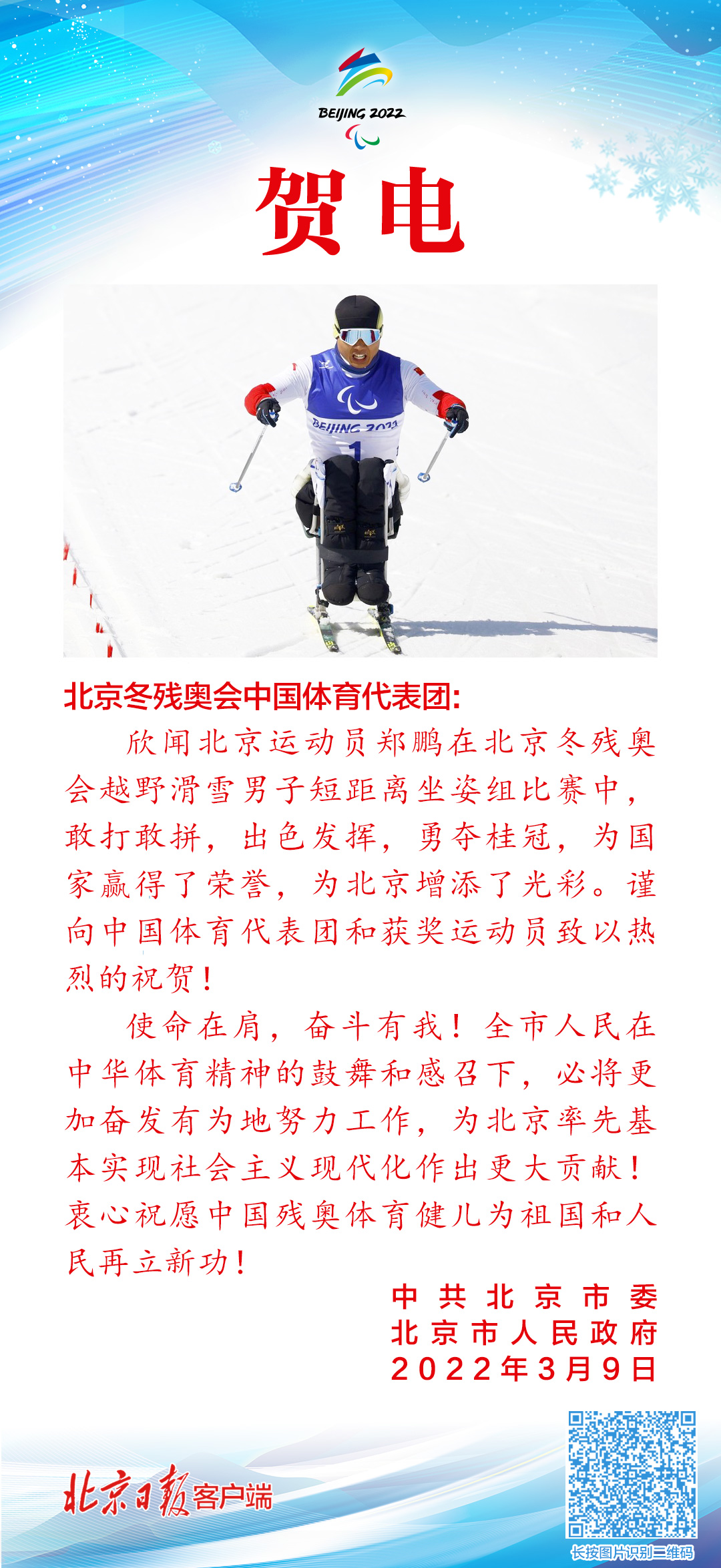 BEIJING 2022

贺电

北京冬残奥会中国体育代表团:

欣闻北京运动员郑鹏在北京冬残奥会越野滑雪男子短距离坐姿组比赛中,敢打敢拼,出色发挥,勇夺桂冠,为国家赢得了荣誉,为北京增添了光彩。谨向中国体育代表团和获奖运动员致以热烈的祝贺!

使命在肩,奋斗有我!全市人民在中华体育精神的鼓舞和感召下,必将更加奋发有为地努力工作,为北京率先基本实现社会主义现代化作出更大贡献!衷心祝愿中国残奥体育健儿为祖国和人民再立新功!

中共北京市委
北京市人民政府
2022年3月9日

北京日报客户端

长按图片识别二维码